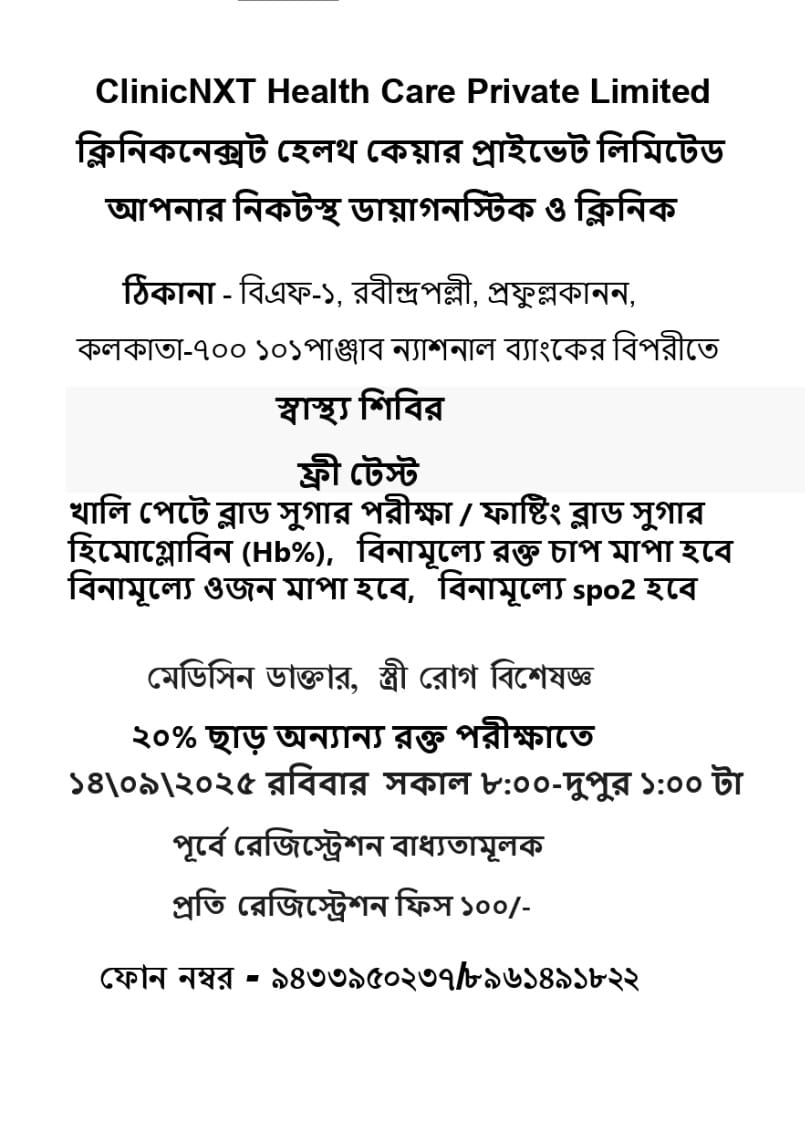 ClinicNXT Health Care Private Limited
ক্লিনিকনেক্সট হেলথ কেয়ার প্রাইভেট লিমিটেড
আপনার নিকটস্থ ডায়াগনস্টিক ও ক্লিনিক

ঠিকানা - বিএফ-১, রবীন্দ্রপল্লী, প্রফুল্লকানন,
কলকাতা-৭০০ ১০১পাঞ্জাব ন্যাশনাল ব্যাংকের বিপরীতে

স্বাস্থ্য শিবির
ফ্রী টেস্ট
খালি পেটে ব্লাড সুগার পরীক্ষা / ফাস্টিং ব্লাড সুগার
হিমোগ্লোবিন (Hb%), বিনামূল্যে রক্ত চাপ মাপা হবে
বিনামূল্যে ওজন মাপা হবে, বিনামূল্যে spo2 হবে

মেডিসিন ডাক্তার, স্ত্রী রোগ বিশেষজ্ঞ
২০% ছাড় অন্যান্য রক্ত পরীক্ষাতে
১৪\০৯\২০২৫ রবিবার সকাল ৮:০০-দুপুর ১:০০ টা
পূর্বে রেজিস্ট্রেশন বাধ্যতামূলক
প্রতি রেজিস্ট্রেশন ফিস ১০০/-

ফোন নম্বর - ৯৪৩৩৯৫০২৩৭/৮৯৬১৪৯১৮২২